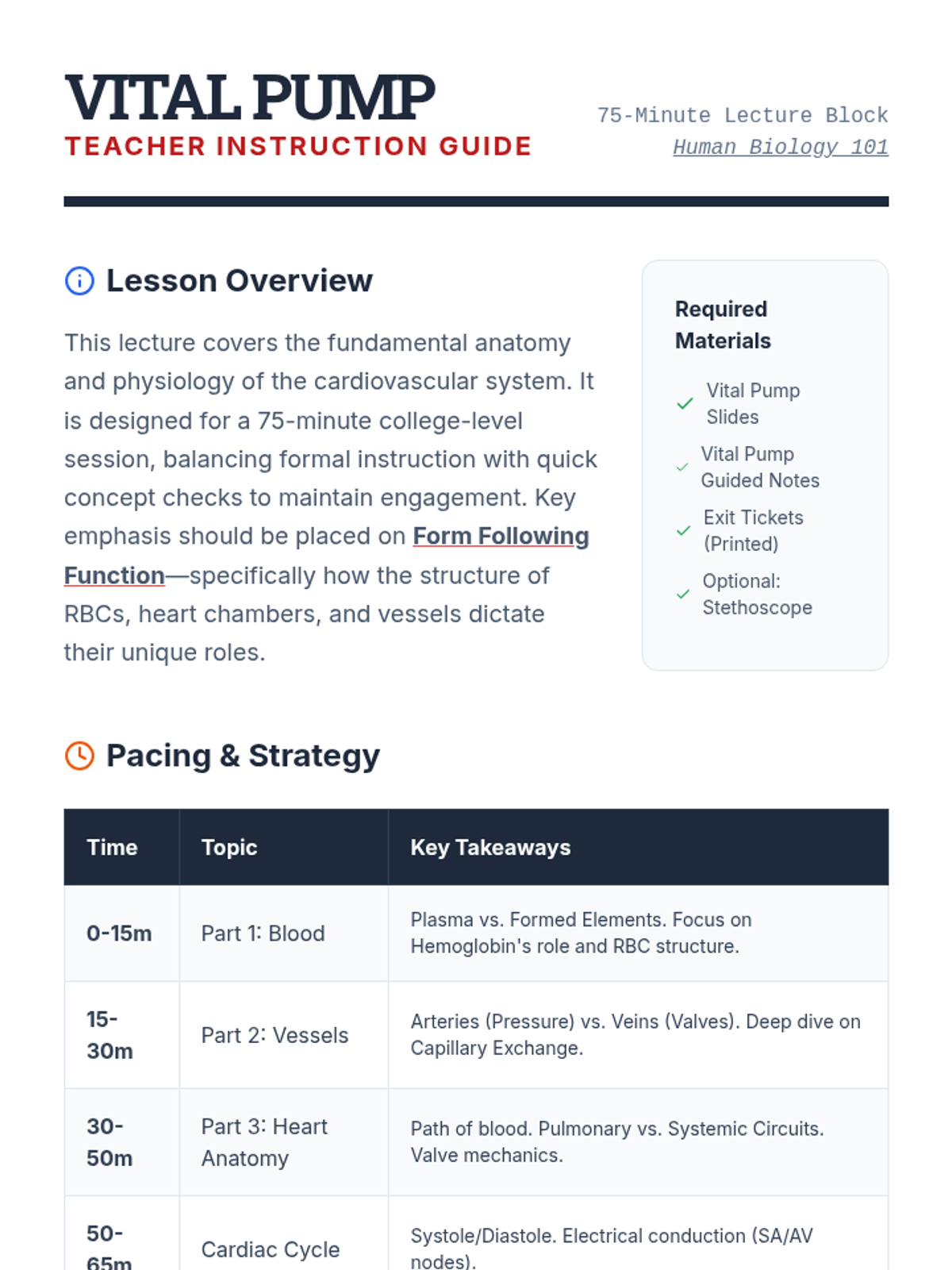 VITAL PUMP
TEACHER INSTRUCTION GUIDE

75-Minute Lecture Block
Human Biology 101

Lesson Overview

This lecture covers the fundamental anatomy and physiology of the cardiovascular system. It is designed for a 75-minute college-level session, balancing formal instruction with quick concept checks to maintain engagement. Key emphasis should be placed on Form Following Function—specifically how the structure of RBCs, heart chambers, and vessels dictate their unique roles.

Required Materials

Vital Pump Slides
Vital Pump Guided Notes
Exit Tickets (Printed)
Optional: Stethoscope

Pacing & Strategy

| Time | Topic | Key Takeaways |
|---|---|---|
| 0-15m | Part 1: Blood | Plasma vs. Formed Elements. Focus on Hemoglobin's role and RBC structure. |
| 15-30m | Part 2: Vessels | Arteries (Pressure) vs. Veins (Valves). Deep dive on Capillary Exchange. |
| 30-50m | Part 3: Heart Anatomy | Path of blood. Pulmonary vs. Systemic Circuits. Valve mechanics. |
| 50-65m | Cardiac Cycle | Systole/Diastole. Electrical conduction (SA/AV nodes). |